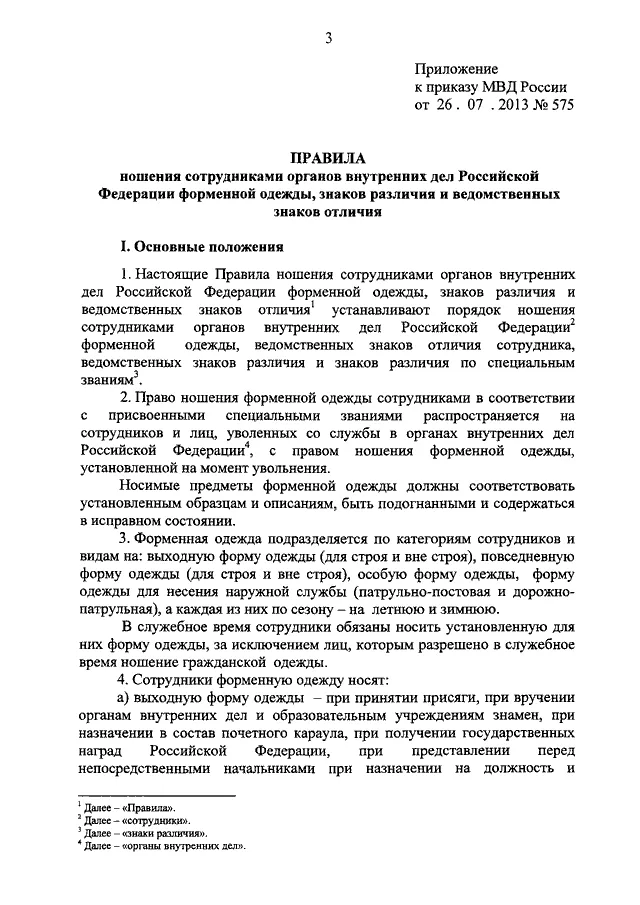 3

Приложение
к приказу МВД России
от 26 . 07 . 2013 № 575

ПРАВИЛА
ношения сотрудниками органов внутренних дел Российской Федерации форменной одежды, знаков различия и ведомственных знаков отличия

I. Основные положения

1. Настоящие Правила ношения сотрудниками органов внутренних дел Российской Федерации форменной одежды, знаков различия и ведомственных знаков отличия$^1$ устанавливают порядок ношения сотрудниками органов внутренних дел Российской Федерации$^2$ форменной одежды, ведомственных знаков отличия сотрудника, ведомственных знаков различия и знаков различия по специальным званиям$^3$.

2. Право ношения форменной одежды сотрудниками в соответствии с присвоенными специальными званиями распространяется на сотрудников и лиц, уволенных со службы в органах внутренних дел Российской Федерации$^4$, с правом ношения форменной одежды, установленной на момент увольнения.

Носимые предметы форменной одежды должны соответствовать установленным образцам и описаниям, быть подогнанными и содержаться в исправном состоянии.

3. Форменная одежда подразделяется по категориям сотрудников и видам на: выходную форму одежды (для строя и вне строя), повседневную форму одежды (для строя и вне строя), особую форму одежды, форму одежды для несения наружной службы (патрульно-постовая и дорожно-патрульная), а каждая из них по сезону – на летнюю и зимнюю.

В служебное время сотрудники обязаны носить установленную для них форму одежды, за исключением лиц, которым разрешено в служебное время ношение гражданской одежды.

4. Сотрудники форменную одежду носят:

а) выходную форму одежды – при принятии присяги, при вручении органам внутренних дел и образовательным учреждениям знамен, при назначении в состав почетного караула, при получении государственных наград Российской Федерации, при представлении перед непосредственными начальниками при назначении на должность и

$^1$ Далее – «Правила».
$^2$ Далее – «сотрудники».
$^3$ Далее – «знаки различия».
$^4$ Далее – «органы внутренних дел».